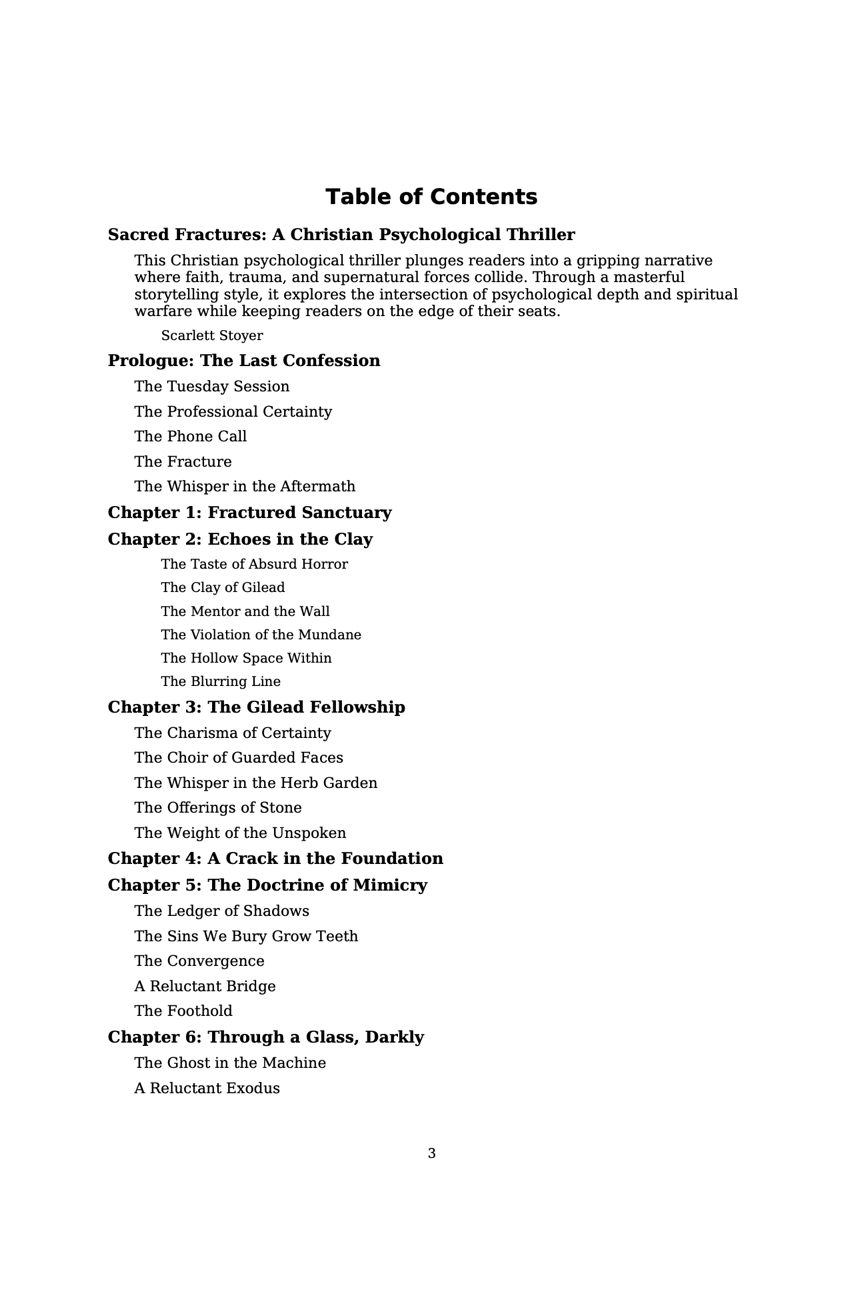 Table of Contents

Sacred Fractures: A Christian Psychological Thriller

This Christian psychological thriller plunges readers into a gripping narrative where faith, trauma, and supernatural forces collide. Through a masterful storytelling style, it explores the intersection of psychological depth and spiritual warfare while keeping readers on the edge of their seats.

Scarlett Stoyer

Prologue: The Last Confession

The Tuesday Session

The Professional Certainty

The Phone Call

The Fracture

The Whisper in the Aftermath

Chapter 1: Fractured Sanctuary

Chapter 2: Echoes in the Clay

The Taste of Absurd Horror

The Clay of Gilead

The Mentor and the Wall

The Violation of the Mundane

The Hollow Space Within

The Blurring Line

Chapter 3: The Gilead Fellowship

The Charisma of Certainty

The Choir of Guarded Faces

The Whisper in the Herb Garden

The Offerings of Stone

The Weight of the Unspoken

Chapter 4: A Crack in the Foundation

Chapter 5: The Doctrine of Mimicry

The Ledger of Shadows

The Sins We Bury Grow Teeth

The Convergence

A Reluctant Bridge

The Foothold

Chapter 6: Through a Glass, Darkly

The Ghost in the Machine

A Reluctant Exodus

3